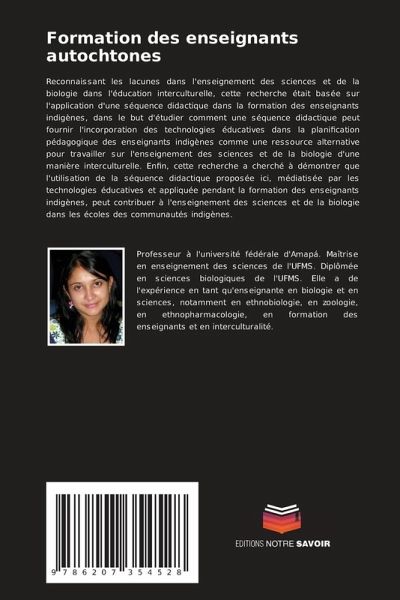 Formation des enseignants autochtones

Reconnaissant les lacunes dans l'enseignement des sciences et de la biologie dans l'éducation interculturelle, cette recherche était basée sur l'application d'une séquence didactique dans la formation des enseignants indigènes, dans le but d'étudier comment une séquence didactique peut fournir l'incorporation des technologies éducatives dans la planification pédagogique des enseignants indigènes comme une ressource alternative pour travailler sur l'enseignement des sciences et de la biologie d'une manière interculturelle. Enfin, cette recherche a cherché à démontrer que l'utilisation de la séquence didactique proposée ici, médiatisée par les technologies éducatives et appliquée pendant la formation des enseignants indigènes, peut contribuer à l'enseignement des sciences et de la biologie dans les écoles des communautés indigènes.

Professeur à l'université fédérale d'Amapá. Maîtrise en enseignement des sciences de l'UFMS. Diplômée en sciences biologiques de l'UFMS. Elle a de l'expérience en tant qu'enseignante en biologie et en sciences, notamment en ethnobiologie, en zoologie, en ethnopharmacologie, en formation des enseignants et en interculturalité.

9 786207 354528

EDITIONS NOTRE SAVOIR